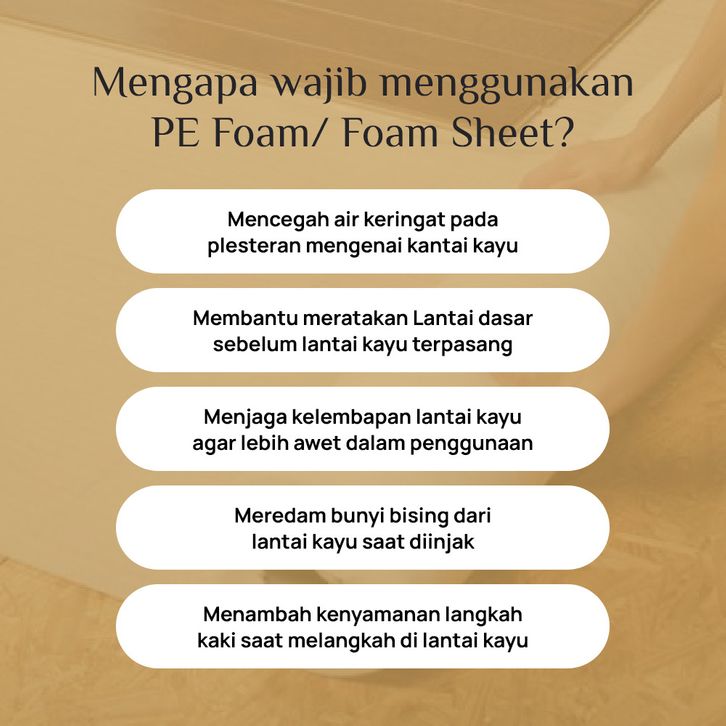 Mengapa wajib menggunakan PE Foam/ Foam Sheet?

Mencegah air keringat pada plesteran mengenai kantai kayu

Membantu meratakan Lantai dasar sebelum lantai kayu terpasang

Menjaga kelembapan lantai kayu agar lebih awet dalam penggunaan

Meredam bunyi bising dari lantai kayu saat diinjak

Menambah kenyamanan langkah kaki saat melangkah di lantai kayu